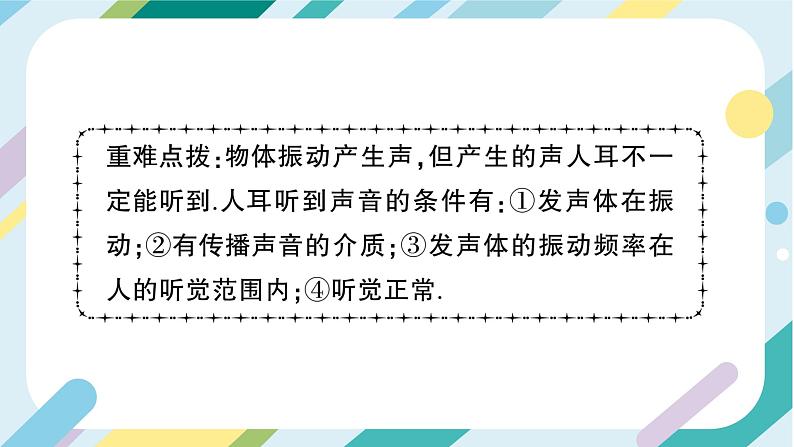 重难点拨:物体振动产生声,但产生的声人耳不一定能听到.人耳听到声音的条件有:①发声体在振动;②有传播声音的介质;③发声体的振动频率在人的听觉范围内;④听觉正常.